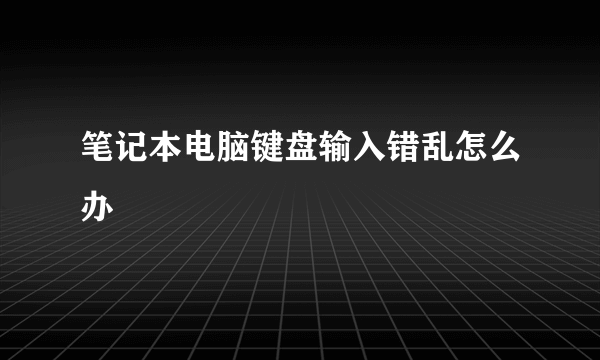 笔记本电脑键盘输入错乱怎么办